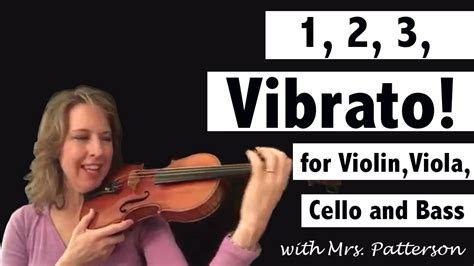 1, 2, 3,

Vibrato!

for Violin,Viola,

Cello and Bass

with Mrs. Patterson